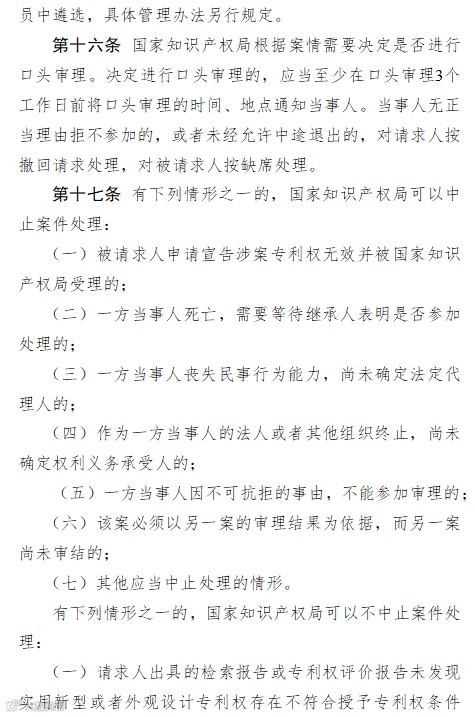 员中遴选，具体管理办法另行规定。

第十六条 国家知识产权局根据案情需要决定是否进行口头审理。决定进行口头审理的，应当至少在口头审理3个工作日前将口头审理的时间、地点通知当事人。当事人无正当理由拒不参加的，或者未经允许中途退出的，对请求人按撤回请求处理，对被请求人按缺席处理。

第十七条 有下列情形之一的，国家知识产权局可以中止案件处理：

（一）被请求人申请宣告涉案专利权无效并被国家知识产权局受理的；

（二）一方当事人死亡，需要等待继承人表明是否参加处理的；

（三）一方当事人丧失民事行为能力，尚未确定法定代理人的；

（四）作为一方当事人的法人或者其他组织终止，尚未确定权利义务承受人的；

（五）一方当事人因不可抗拒的事由，不能参加审理的；

（六）该案必须以另一案的审理结果为依据，而另一案尚未审结的；

（七）其他应当中止处理的情形。

有下列情形之一的，国家知识产权局可以不中止案件处理：

（一）请求人出具的检索报告或专利权评价报告未发现实用新型或者外观设计专利权存在不符合授予专利权条件